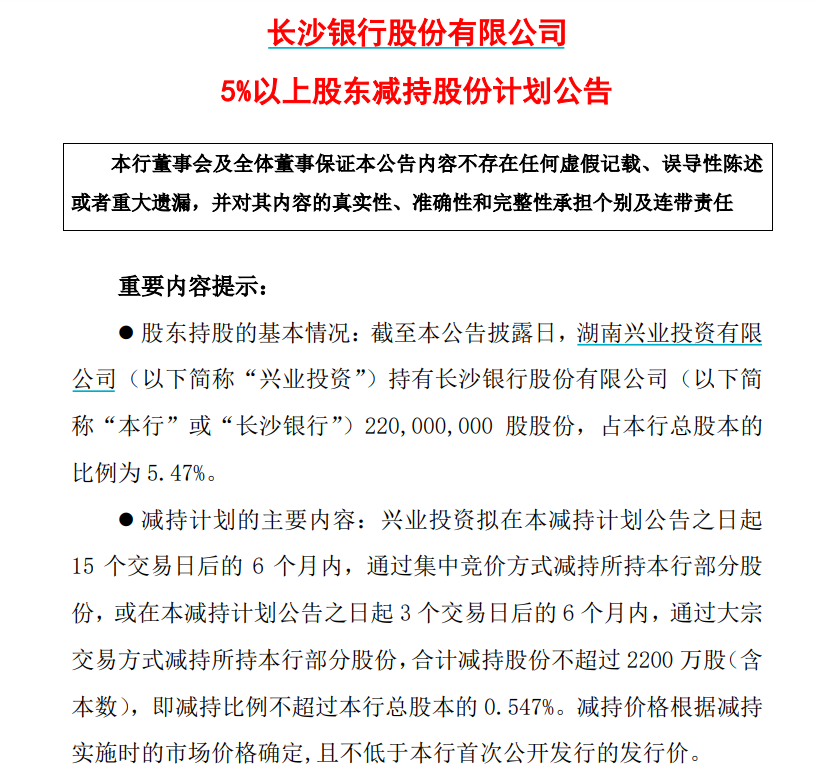 长沙银行股份有限公司

5%以上股东减持股份计划公告

本行董事会及全体董事保证本公告内容不存在任何虚假记载、误导性陈述或者重大遗漏，并对其内容的真实性、准确性和完整性承担个别及连带责任

重要内容提示：

● 股东持股的基本情况：截至本公告披露日，湖南兴业投资有限公司（以下简称“兴业投资”）持有长沙银行股份有限公司（以下简称“本行”或“长沙银行”）220,000,000 股股份，占本行总股本的比例为 5.47%。

● 减持计划的主要内容：兴业投资拟在本减持计划公告之日起 15 个交易日后的 6 个月内，通过集中竞价方式减持所持本行部分股份，或在本减持计划公告之日起 3 个交易日后的 6 个月内，通过大宗交易方式减持所持本行部分股份，合计减持股份不超过 2200 万股（含本数），即减持比例不超过本行总股本的 0.547%。减持价格根据减持实施时的市场价格确定，且不低于本行首次公开发行的发行价。